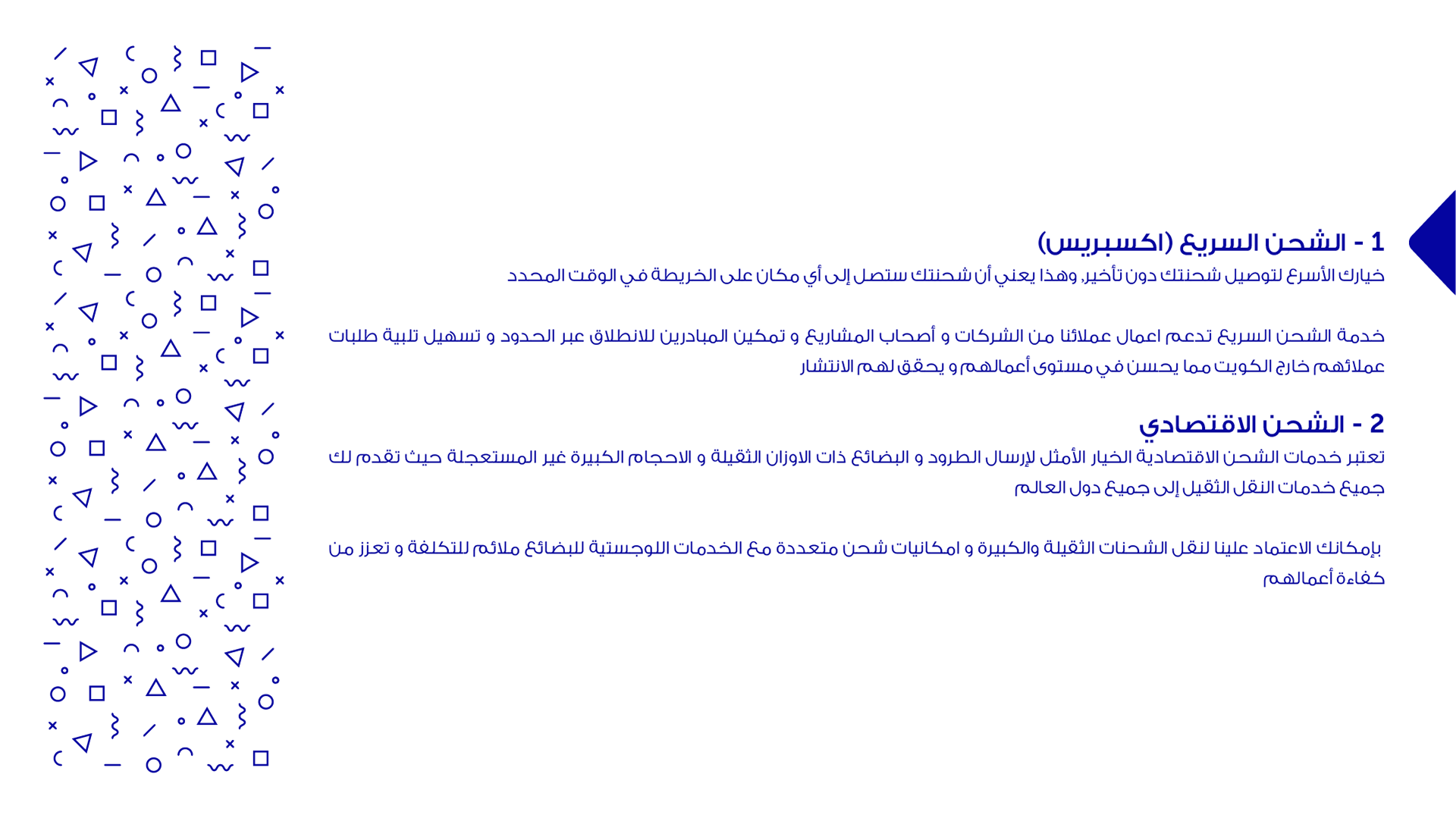 1 - الشحن السريع (اكسبريس)
خيارك الأسرع لتوصيل شحنتك دون تأخير, وهذا يعني أن شحنتك ستصل إلى أي مكان على الخريطة في الوقت المحدد

خدمة الشحن السريع تدعم اعمال عملائنا من الشركات و أصحاب المشاريع و تمكين المبادرين للانطلاق عبر الحدود و تسهيل تلبية طلبات عملائهم خارج الكويت مما يحسن في مستوى أعمالهم و يحقق لهم الانتشار

2 - الشحن الاقتصادي
تعتبر خدمات الشحن الاقتصادية الخيار الأمثل لإرسال الطرود و البضائع ذات الاوزان الثقيلة و الاحجام الكبيرة غير المستعجلة حيث تقدم لك جميع خدمات النقل الثقيل إلى جميع دول العالم

بإمكانك الاعتماد علينا لنقل الشحنات الثقيلة والكبيرة و امكانيات شحن متعددة مع الخدمات اللوجستية للبضائع ملائم للتكلفة و تعزز من كفاءة أعمالهم